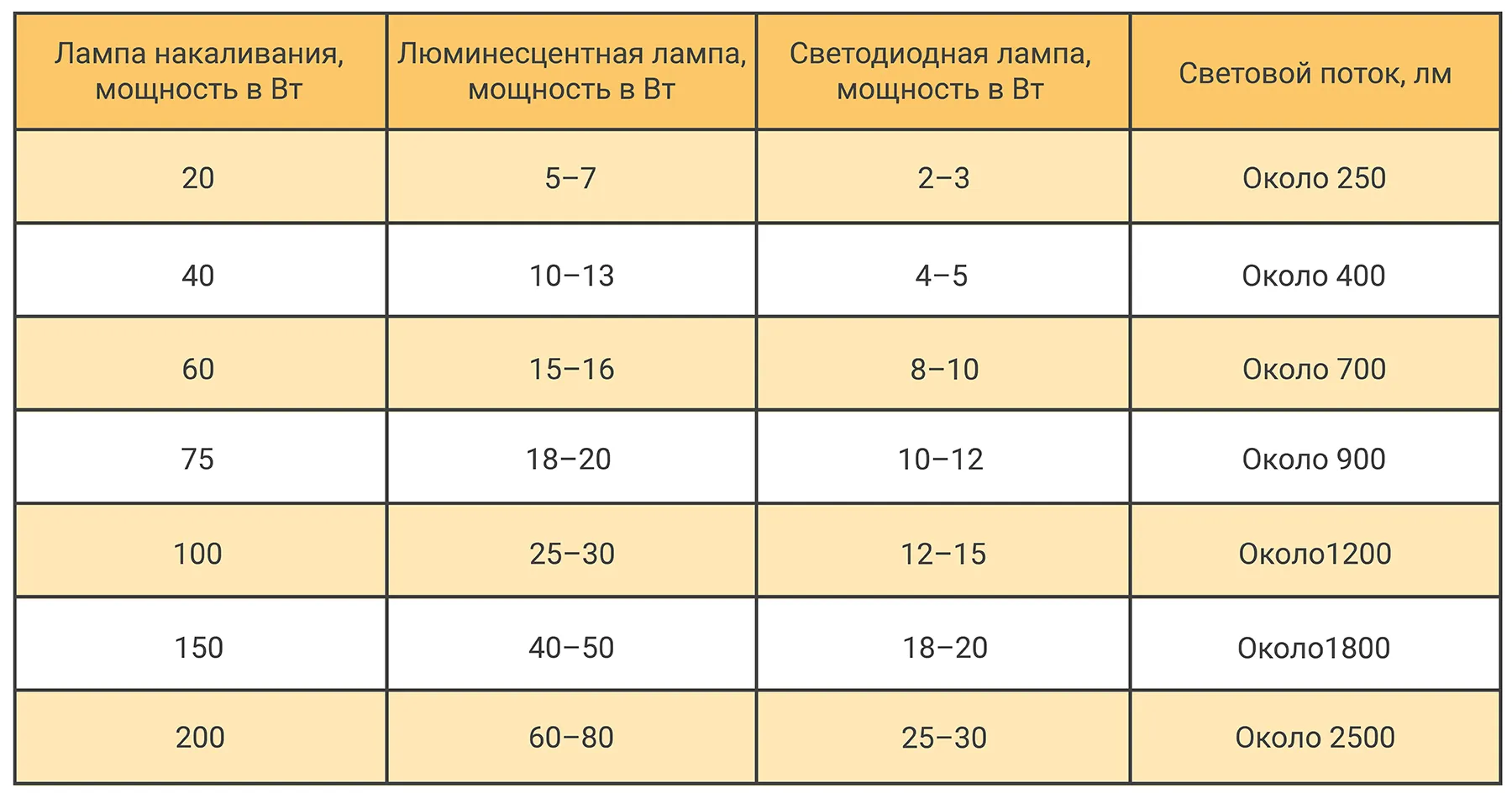 | Лампа накаливания, мощность в Вт | Люминесцентная лампа, мощность в Вт | Светодиодная лампа, мощность в Вт | Световой поток, лм |
|---|---|---|---|
| 20 | 5–7 | 2–3 | Около 250 |
| 40 | 10–13 | 4–5 | Около 400 |
| 60 | 15–16 | 8–10 | Около 700 |
| 75 | 18–20 | 10–12 | Около 900 |
| 100 | 25–30 | 12–15 | Около1200 |
| 150 | 40–50 | 18–20 | Около1800 |
| 200 | 60–80 | 25–30 | Около 2500 |